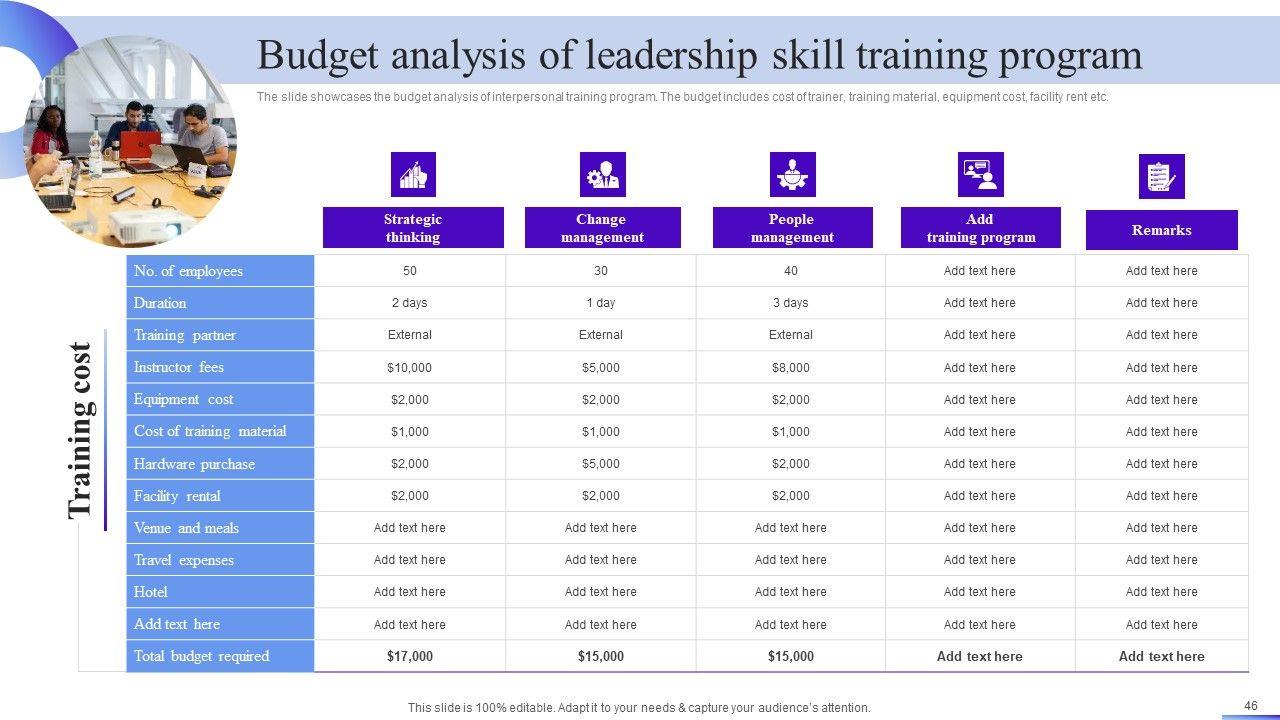 Budget analysis of leadership skill training program

The slide showcases the budget analysis of interpersonal training program. The budget includes cost of trainer, training material, equipment cost, facility rent etc.

Training cost

|  | Strategic thinking | Change management | People management | Add training program | Remarks |
|---|---|---|---|---|---|
| No. of employees | 50 | 30 | 40 | Add text here | Add text here |
| Duration | 2 days | 1 day | 3 days | Add text here | Add text here |
| Training partner | External | External | External | Add text here | Add text here |
| Instructor fees | $10,000 | $5,000 | $8,000 | Add text here | Add text here |
| Equipment cost | $2,000 | $2,000 | $2,000 | Add text here | Add text here |
| Cost of training material | $1,000 | $1,000 | $1,000 | Add text here | Add text here |
| Hardware purchase | $2,000 | $5,000 | $2,000 | Add text here | Add text here |
| Facility rental | $2,000 | $2,000 | $2,000 | Add text here | Add text here |
| Venue and meals | Add text here | Add text here | Add text here | Add text here | Add text here |
| Travel expenses | Add text here | Add text here | Add text here | Add text here | Add text here |
| Hotel | Add text here | Add text here | Add text here | Add text here | Add text here |
| Add text here | Add text here | Add text here | Add text here | Add text here | Add text here |
| Total budget required | $17,000 | $15,000 | $15,000 | Add text here | Add text here |

This slide is 100% editable. Adapt it to your needs & capture your audience's attention.

46